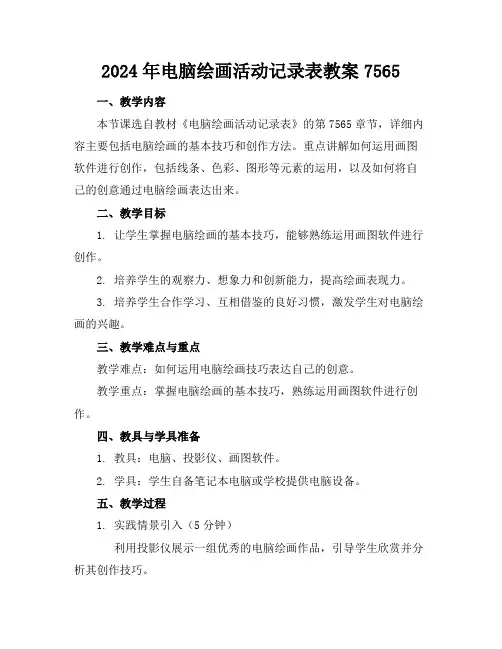 2024年电脑绘画活动记录表教案7565

一、教学内容

本节课选自教材《电脑绘画活动记录表》的第7565章节，详细内容主要包括电脑绘画的基本技巧和创作方法。重点讲解如何运用画图软件进行创作，包括线条、色彩、图形等元素的运用，以及如何将自己的创意通过电脑绘画表达出来。

二、教学目标

1. 让学生掌握电脑绘画的基本技巧，能够熟练运用画图软件进行创作。

2. 培养学生的观察力、想象力和创新能力，提高绘画表现力。

3. 培养学生合作学习、互相借鉴的良好习惯，激发学生对电脑绘画的兴趣。

三、教学难点与重点

教学难点：如何运用电脑绘画技巧表达自己的创意。

教学重点：掌握电脑绘画的基本技巧，熟练运用画图软件进行创作。

四、教具与学具准备

1. 教具：电脑、投影仪、画图软件。

2. 学具：学生自备笔记本电脑或学校提供电脑设备。

五、教学过程

1. 实践情景引入（5分钟）

利用投影仪展示一组优秀的电脑绘画作品，引导学生欣赏并分析其创作技巧。